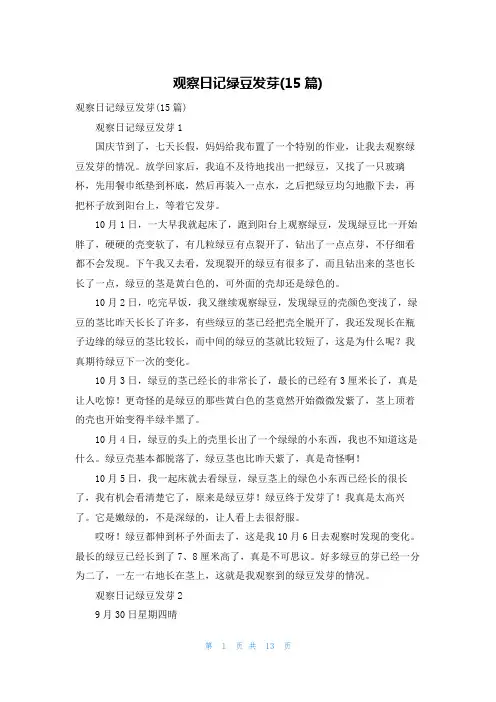 观察日记绿豆发芽(15 篇)

观察日记绿豆发芽(15 篇)

观察日记绿豆发芽 1

国庆节到了，七天长假，妈妈给我布置了一个特别的作业，让我去观察绿豆发芽的情况。放学回家后，我迫不及待地找出一把绿豆，又找了一只玻璃杯，先用餐巾纸垫到杯底，然后再装入一点水，之后把绿豆均匀地撒下去，再把杯子放到阳台上，等着它发芽。

10 月 1 日，一大早我就起床了，跑到阳台上观察绿豆，发现绿豆比一开始胖了，硬硬的壳变软了，有几粒绿豆有点裂开了，钻出了一点点芽，不仔细看都不会发现。下午我又去看，发现裂开的绿豆有很多了，而且钻出来的茎也长长了一点，绿豆的茎是黄白色的，可外面的壳却还是绿色的。

10 月 2 日，吃完早饭，我又继续观察绿豆，发现绿豆的壳颜色变浅了，绿豆的茎比昨天长长了许多，有些绿豆的茎已经把壳全脱开了，我还发现长在瓶子边缘的绿豆的茎比较长，而中间的绿豆的茎就比较短了，这是为什么呢？我真期待绿豆下一次的变化。

10 月 3 日，绿豆的茎已经长的非常长了，最长的已经有 3 厘米长了，真是让人吃惊！更奇怪的是绿豆的那些黄白色的茎竟然开始微微发紫了，茎上顶着的壳也开始变得半绿半黑了。

10 月 4 日，绿豆的头上的壳里长出了一个绿绿的小东西，我也不知道这是什么。绿豆壳基本都脱落了，绿豆茎也比昨天紫了，真是奇怪啊！

10 月 5 日，我一起床就去看绿豆，绿豆茎上的绿色小东西已经长的很长了，我有机会看清楚它了，原来是绿豆芽！绿豆终于发芽了！我真是太高兴了。它是嫩绿的，不是深绿的，让人看上去很舒服。

哎呀！绿豆都伸到杯子外面去了，这是我 10 月 6 日去观察时发现的变化。最长的绿豆已经长到了 7、8 厘米高了，真是不可思议。好多绿豆的芽已经一分为二了，一左一右地长在茎上，这就是我观察到的绿豆发芽的情况。

观察日记绿豆发芽 2

9 月 30 日星期四晴

第 1 页 共 13 页